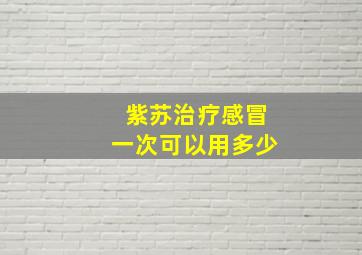 紫苏治疗感冒
一次可以用多少